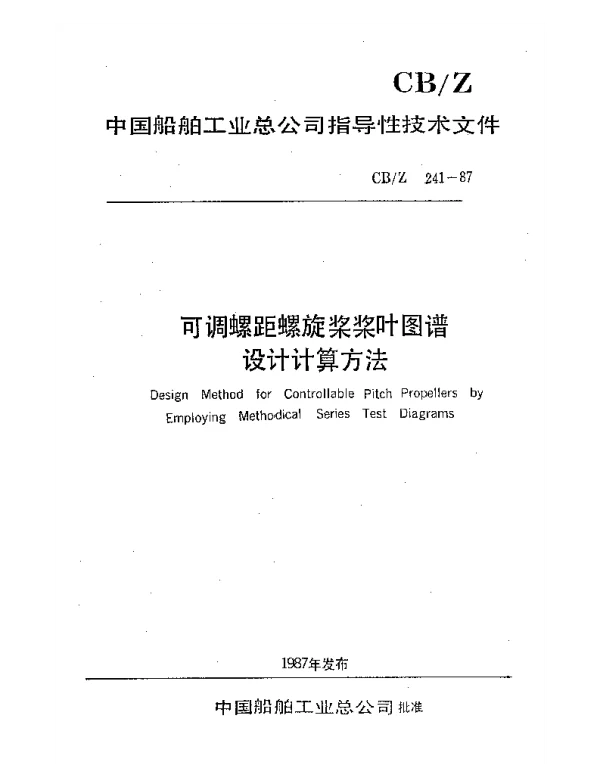 CB/Z

中国船舶工业总公司指导性技术文件

CB/Z 241-87

可调螺距螺旋桨桨叶图谱
设计计算方法

Design Method for Controllable Pitch Propellers by Employing Methodical Series Test Diagrams

1987年发布

中国船舶工业总公司 批准